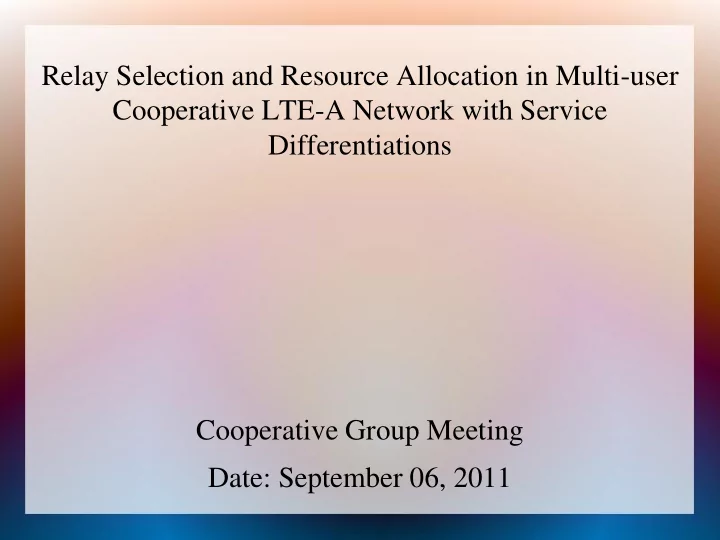 Relay Selection and Resource Allocation in Multi-user Cooperative LTE-A Network with Service Differentiations

Cooperative Group Meeting

Date: September 06, 2011